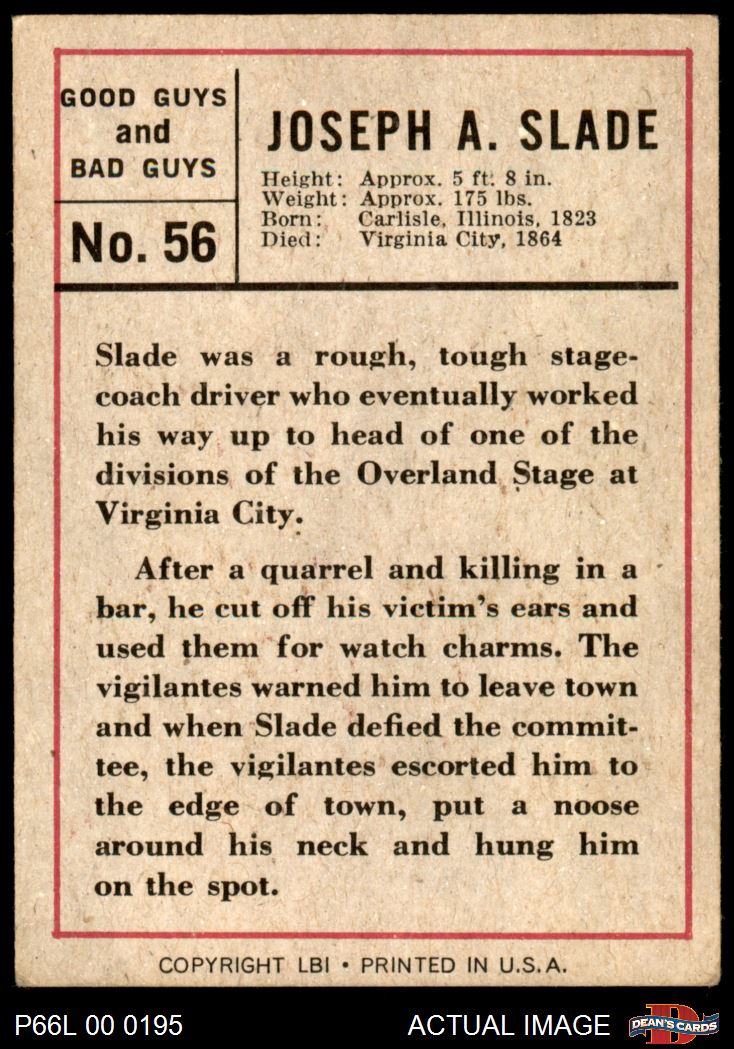 GOOD GUYS
and
BAD GUYS

No. 56

JOSEPH A. SLADE

Height: Approx. 5 ft. 8 in.
Weight: Approx. 175 lbs.
Born: Carlisle, Illinois, 1823
Died: Virginia City, 1864

Slade was a rough, tough stagecoach driver who eventually worked his way up to head of one of the divisions of the Overland Stage at Virginia City.

After a quarrel and killing in a bar, he cut off his victim's ears and used them for watch charms. The vigilantes warned him to leave town and when Slade defied the committee, the vigilantes escorted him to the edge of town, put a noose around his neck and hung him on the spot.

COPYRIGHT LBI • PRINTED IN U.S.A.

P66L 00 0195

ACTUAL IMAGE

DEAN'S CARDS